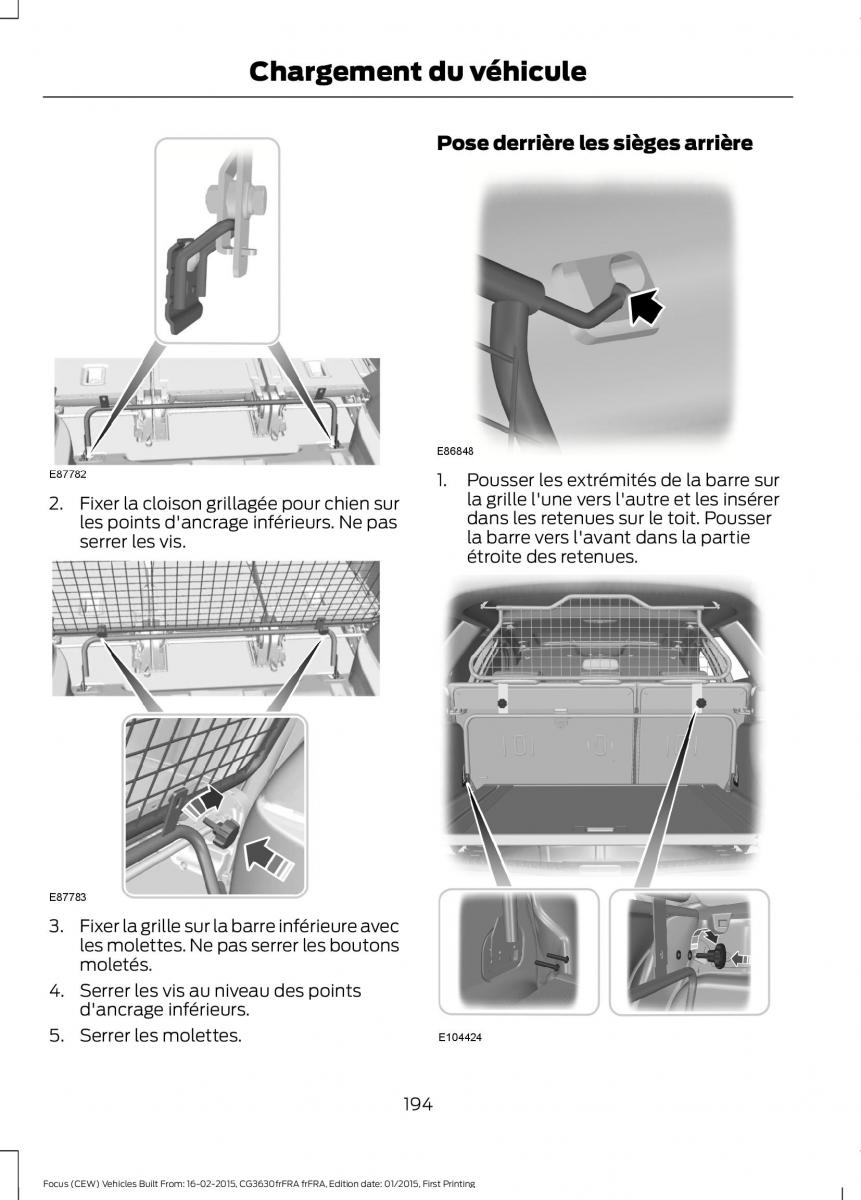 Chargement du véhicule

E87782

2. Fixer la cloison grillagée pour chien sur les points d'ancrage inférieurs. Ne pas serrer les vis.

E87783

3. Fixer la grille sur la barre inférieure avec les molettes. Ne pas serrer les boutons moletés.

4. Serrer les vis au niveau des points d'ancrage inférieurs.

5. Serrer les molettes.

Pose derrière les sièges arrière

E86848

1. Pousser les extrémités de la barre sur la grille l'une vers l'autre et les insérer dans les retenues sur le toit. Pousser la barre vers l'avant dans la partie étroite des retenues.

E104424

194

Focus (CEW) Vehicles Built From: 16-02-2015, CG3630frFRA frFRA, Edition date: 01/2015, First Printing